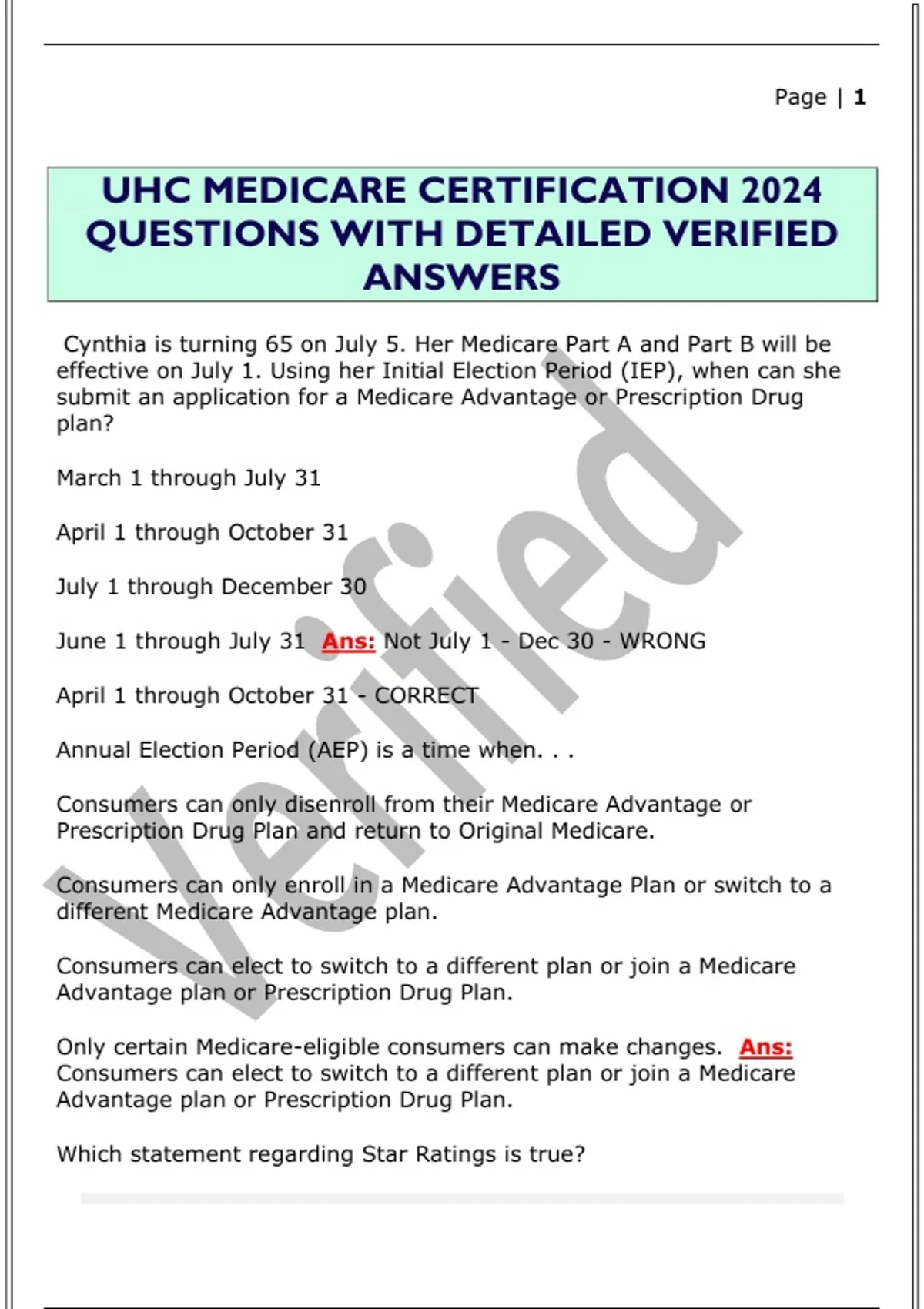 Page | 1

UHC MEDICARE CERTIFICATION 2024 QUESTIONS WITH DETAILED VERIFIED ANSWERS

Cynthia is turning 65 on July 5. Her Medicare Part A and Part B will be effective on July 1. Using her Initial Election Period (IEP), when can she submit an application for a Medicare Advantage or Prescription Drug plan?

March 1 through July 31

April 1 through October 31

July 1 through December 30

June 1 through July 31 Ans: Not July 1 - Dec 30 - WRONG

April 1 through October 31 - CORRECT

Annual Election Period (AEP) is a time when. . .

Consumers can only disenroll from their Medicare Advantage or Prescription Drug Plan and return to Original Medicare.

Consumers can only enroll in a Medicare Advantage Plan or switch to a different Medicare Advantage plan.

Consumers can elect to switch to a different plan or join a Medicare Advantage plan or Prescription Drug Plan.

Only certain Medicare-eligible consumers can make changes. Ans: Consumers can elect to switch to a different plan or join a Medicare Advantage plan or Prescription Drug Plan.

Which statement regarding Star Ratings is true?

Verified